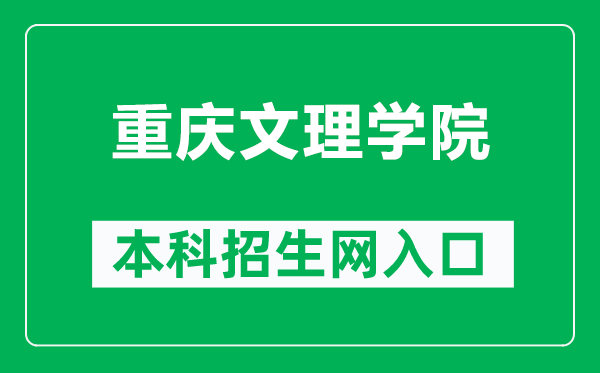 重庆文理学院

本科招生网入口